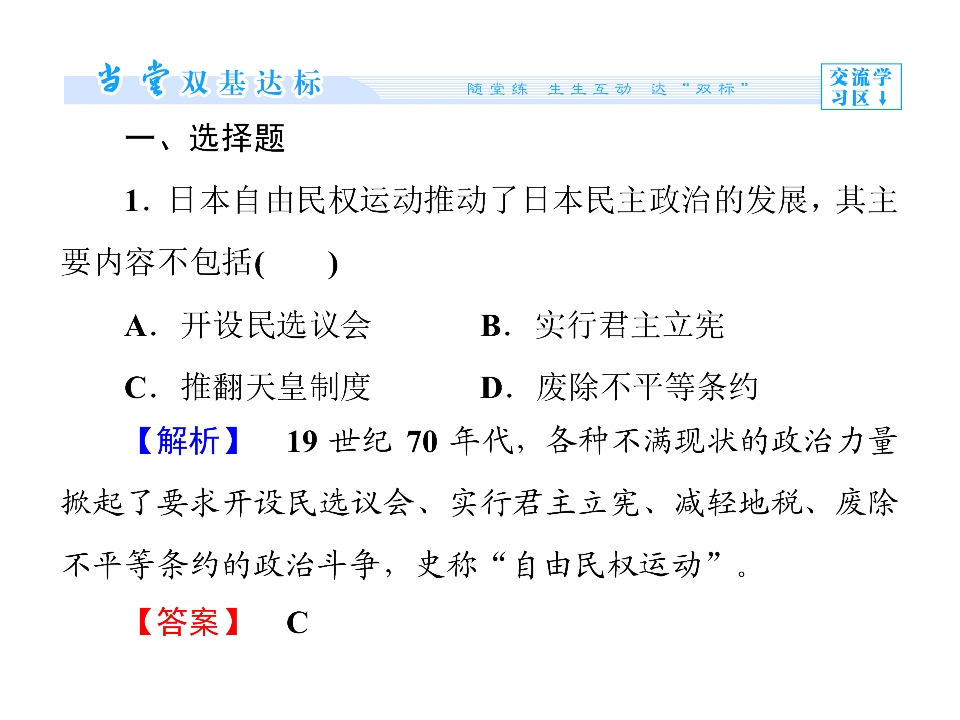 当堂双基达标 随堂练 生生互动 达“双标”

交流学习区↓

一、选择题

1.日本自由民权运动推动了日本民主政治的发展，其主要内容不包括(　　)

A.开设民选议会 B.实行君主立宪

C.推翻天皇制度 D.废除不平等条约

【解析】 19世纪70年代，各种不满现状的政治力量掀起了要求开设民选议会、实行君主立宪、减轻地税、废除不平等条约的政治斗争，史称“自由民权运动”。

【答案】 C